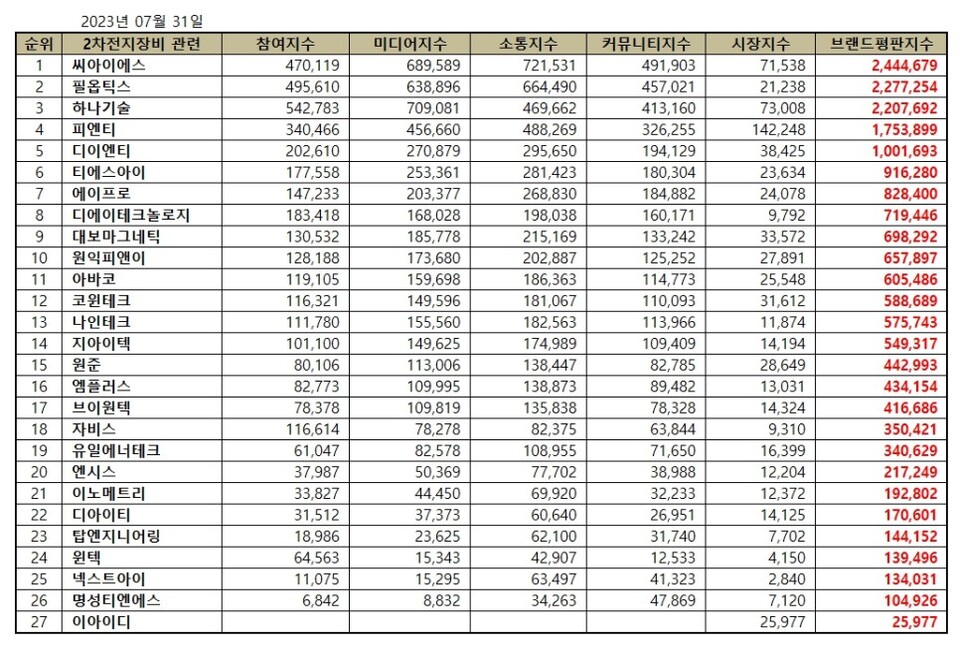 2023년 07월 31일

| 순위 | 2차전지장비 관련 | 참여지수 | 미디어지수 | 소통지수 | 커뮤니티지수 | 시장지수 | 브랜드평판지수 |
|---|---|---|---|---|---|---|---|
| 1 | 씨아이에스 | 470,119 | 689,589 | 721,531 | 491,903 | 71,538 | 2,444,679 |
| 2 | 필옵틱스 | 495,610 | 638,896 | 664,490 | 457,021 | 21,238 | 2,277,254 |
| 3 | 하나기술 | 542,783 | 709,081 | 469,662 | 413,160 | 73,008 | 2,207,692 |
| 4 | 피엔티 | 340,466 | 456,660 | 488,269 | 326,255 | 142,248 | 1,753,899 |
| 5 | 디이엔티 | 202,610 | 270,879 | 295,650 | 194,129 | 38,425 | 1,001,693 |
| 6 | 티에스아이 | 177,558 | 253,361 | 281,423 | 180,304 | 23,634 | 916,280 |
| 7 | 에이프로 | 147,233 | 203,377 | 268,830 | 184,882 | 24,078 | 828,400 |
| 8 | 디에이테크놀로지 | 183,418 | 168,028 | 198,038 | 160,171 | 9,792 | 719,446 |
| 9 | 대보마그네틱 | 130,532 | 185,778 | 215,169 | 133,242 | 33,572 | 698,292 |
| 10 | 원익피앤이 | 128,188 | 173,680 | 202,887 | 125,252 | 27,891 | 657,897 |
| 11 | 아바코 | 119,105 | 159,698 | 186,363 | 114,773 | 25,548 | 605,486 |
| 12 | 코윈테크 | 116,321 | 149,596 | 181,067 | 110,093 | 31,612 | 588,689 |
| 13 | 나인테크 | 111,780 | 155,560 | 182,563 | 113,966 | 11,874 | 575,743 |
| 14 | 지아이텍 | 101,100 | 149,625 | 174,989 | 109,409 | 14,194 | 549,317 |
| 15 | 원준 | 80,106 | 113,006 | 138,447 | 82,785 | 28,649 | 442,993 |
| 16 | 엠플러스 | 82,773 | 109,995 | 138,873 | 89,482 | 13,031 | 434,154 |
| 17 | 브이원텍 | 78,378 | 109,819 | 135,838 | 78,328 | 14,324 | 416,686 |
| 18 | 자비스 | 116,614 | 78,278 | 82,375 | 63,844 | 9,310 | 350,421 |
| 19 | 유일에너테크 | 61,047 | 82,578 | 108,955 | 71,650 | 16,399 | 340,629 |
| 20 | 엔시스 | 37,987 | 50,369 | 77,702 | 38,988 | 12,204 | 217,249 |
| 21 | 이노메트리 | 33,827 | 44,450 | 69,920 | 32,233 | 12,372 | 192,802 |
| 22 | 디아이티 | 31,512 | 37,373 | 60,640 | 26,951 | 14,125 | 170,601 |
| 23 | 탑엔지니어링 | 18,986 | 23,625 | 62,100 | 31,740 | 7,702 | 144,152 |
| 24 | 윈텍 | 64,563 | 15,343 | 42,907 | 12,533 | 4,150 | 139,496 |
| 25 | 넥스트아이 | 11,075 | 15,295 | 63,497 | 41,323 | 2,840 | 134,031 |
| 26 | 명성티엔에스 | 6,842 | 8,832 | 34,263 | 47,869 | 7,120 | 104,926 |
| 27 | 이아이디 | | | | | 25,977 | 25,977 |